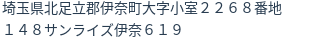 埼玉県北足立郡伊奈町大字小室２２６８番地
１４８サンライズ伊奈６１９